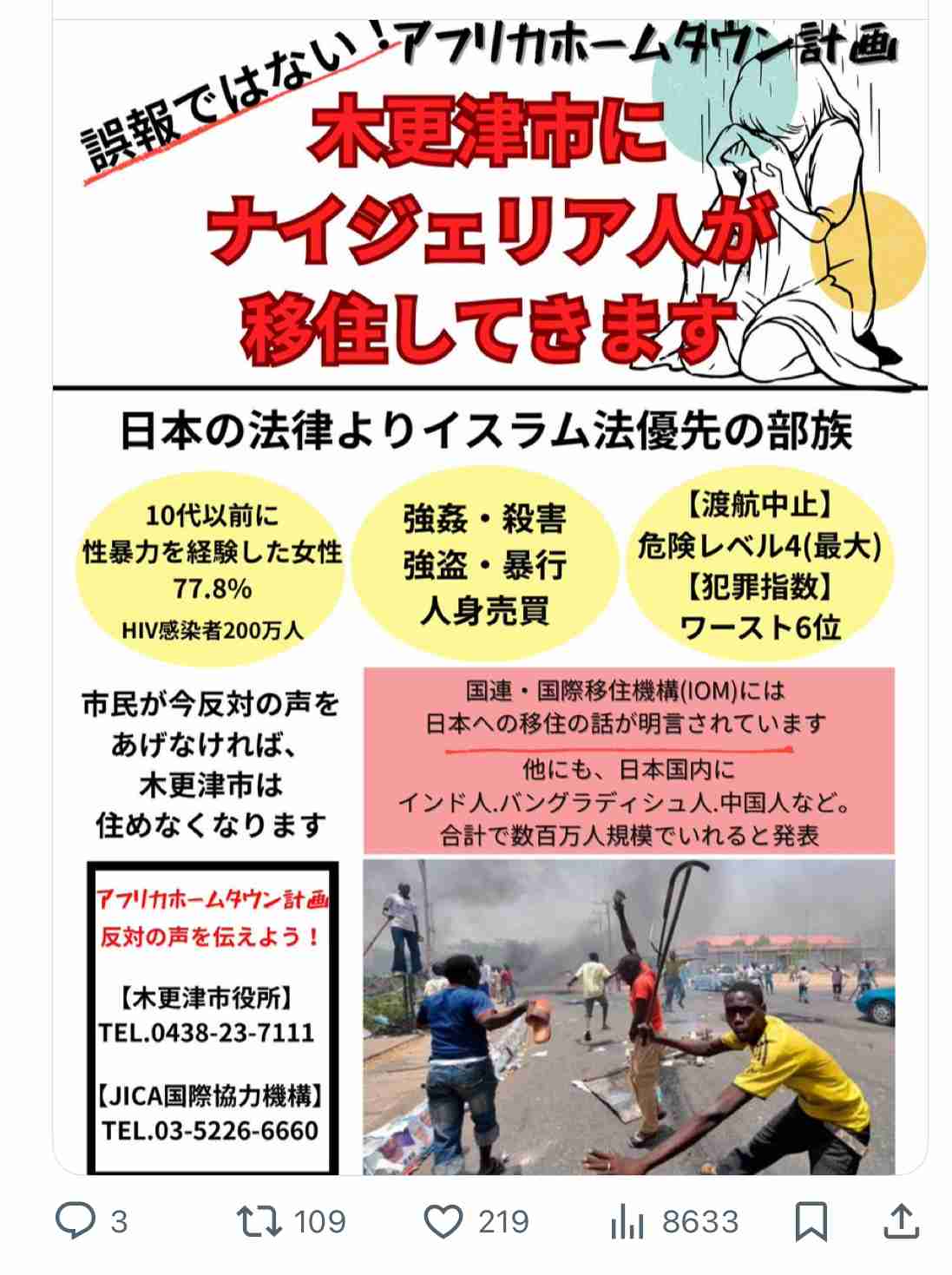 誤報ではない！アフリカホームタウン計画

木更津市に
ナイジェリア人が
移住してきます

日本の法律よりイスラム法優先の部族

10代以前に
性暴力を経験した女性
77.8%
HIV感染者200万人

強姦・殺害
強盗・暴行
人身売買

【渡航中止】
危険レベル4(最大)
【犯罪指数】
ワースト6位

市民が今反対の声を
あげなければ、
木更津市は
住めなくなります

国連・国際移住機構(IOM)には
日本への移住の話が明言されています

他にも、日本国内に
インド人.バングラディシュ人.中国人など。
合計で数百万人規模でいれると発表

アフリカホームタウン計画
反対の声を伝えよう！

【木更津市役所】
TEL.0438-23-7111

【JICA国際協力機構】
TEL.03-5226-6660

3
109
219
8633